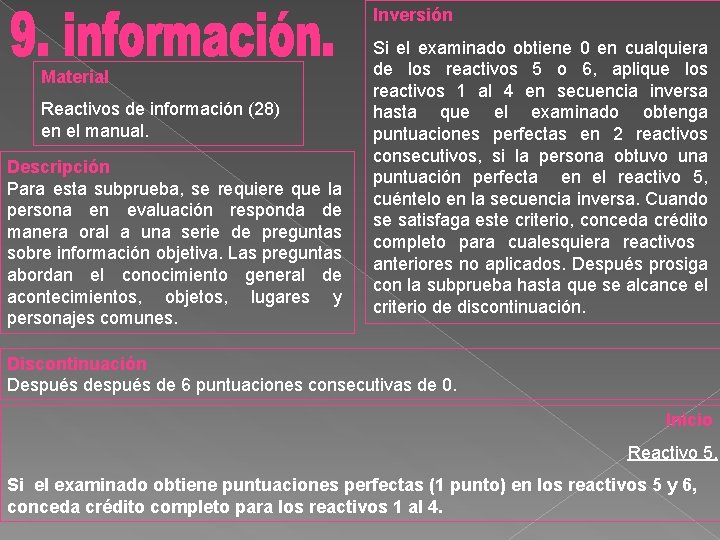 9. información.

Material

Reactivos de información (28) en el manual.

Descripción
Para esta subprueba, se requiere que la persona en evaluación responda de manera oral a una serie de preguntas sobre información objetiva. Las preguntas abordan el conocimiento general de acontecimientos, objetos, lugares y personajes comunes.

Inversión

Si el examinado obtiene 0 en cualquiera de los reactivos 5 o 6, aplique los reactivos 1 al 4 en secuencia inversa hasta que el examinado obtenga puntuaciones perfectas en 2 reactivos consecutivos, si la persona obtuvo una puntuación perfecta en el reactivo 5, cuéntelo en la secuencia inversa. Cuando se satisfaga este criterio, conceda crédito completo para cualesquiera reactivos anteriores no aplicados. Después prosiga con la subprueba hasta que se alcance el criterio de discontinuación.

Discontinuación
Después después de 6 puntuaciones consecutivas de 0.

Inicio

Reactivo 5.

Si el examinado obtiene puntuaciones perfectas (1 punto) en los reactivos 5 y 6, conceda crédito completo para los reactivos 1 al 4.